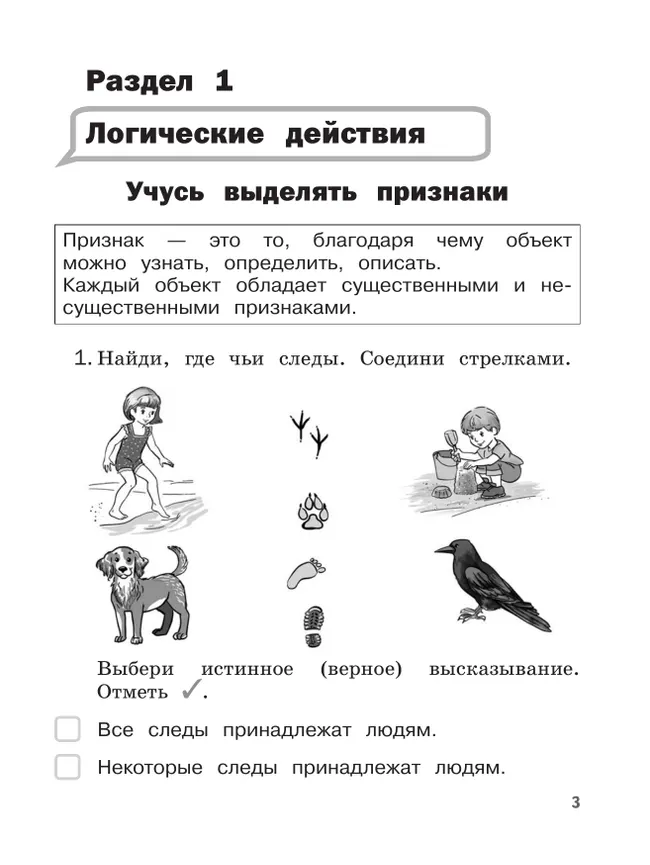 Раздел 1

Логические действия

Учусь выделять признаки

Признак — это то, благодаря чему объект можно узнать, определить, описать.
Каждый объект обладает существенными и несущественными признаками.

1. Найди, где чьи следы. Соедини стрелками.

Выбери истинное (верное) высказывание. Отметь ✓.

Все следы принадлежат людям.

Некоторые следы принадлежат людям.

3